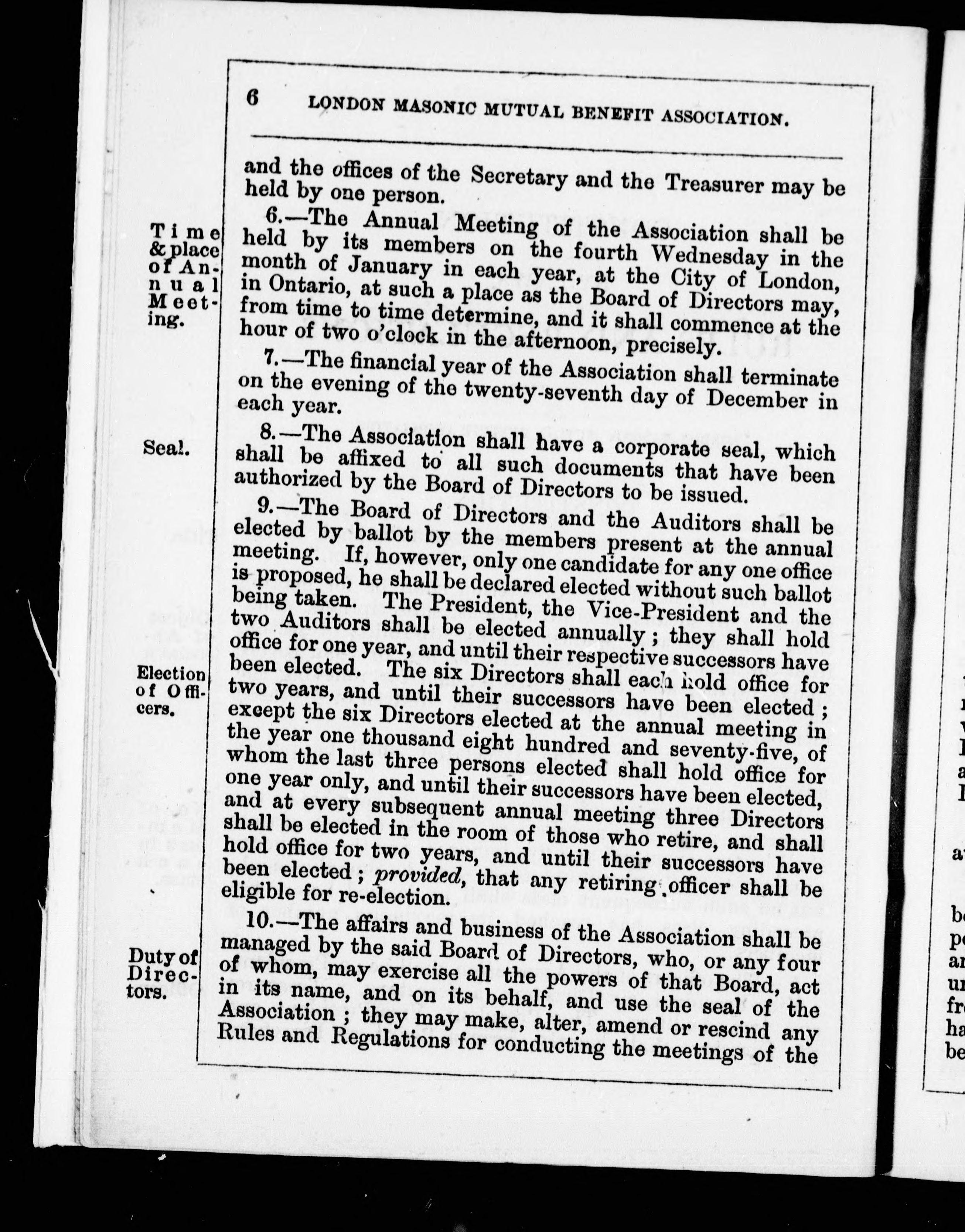 6 LONDON MASONIC MUTUAL BENEFIT ASSOCIATION.

and the offices of the Secretary and the Treasurer may be held by one person.

Time & place of Annual Meeting.

6.—The Annual Meeting of the Association shall be held by its members on the fourth Wednesday in the month of January in each year, at the City of London, in Ontario, at such a place as the Board of Directors may, from time to time determine, and it shall commence at the hour of two o'clock in the afternoon, precisely.

7.—The financial year of the Association shall terminate on the evening of the twenty-seventh day of December in each year.

Seal.

8.—The Association shall have a corporate seal, which shall be affixed to all such documents that have been authorized by the Board of Directors to be issued.

Election of Officers.

9.—The Board of Directors and the Auditors shall be elected by ballot by the members present at the annual meeting. If, however, only one candidate for any one office is proposed, he shall be declared elected without such ballot being taken. The President, the Vice-President and the two Auditors shall be elected annually; they shall hold office for one year, and until their respective successors have been elected. The six Directors shall each hold office for two years, and until their successors have been elected; except the six Directors elected at the annual meeting in the year one thousand eight hundred and seventy-five, of whom the last three persons elected shall hold office for one year only, and until their successors have been elected, and at every subsequent annual meeting three Directors shall be elected in the room of those who retire, and shall hold office for two years, and until their successors have been elected; provided, that any retiring officer shall be eligible for re-election.

Duty of Directors.

10.—The affairs and business of the Association shall be managed by the said Board of Directors, who, or any four of whom, may exercise all the powers of that Board, act in its name, and on its behalf, and use the seal of the Association; they may make, alter, amend or rescind any Rules and Regulations for conducting the meetings of the